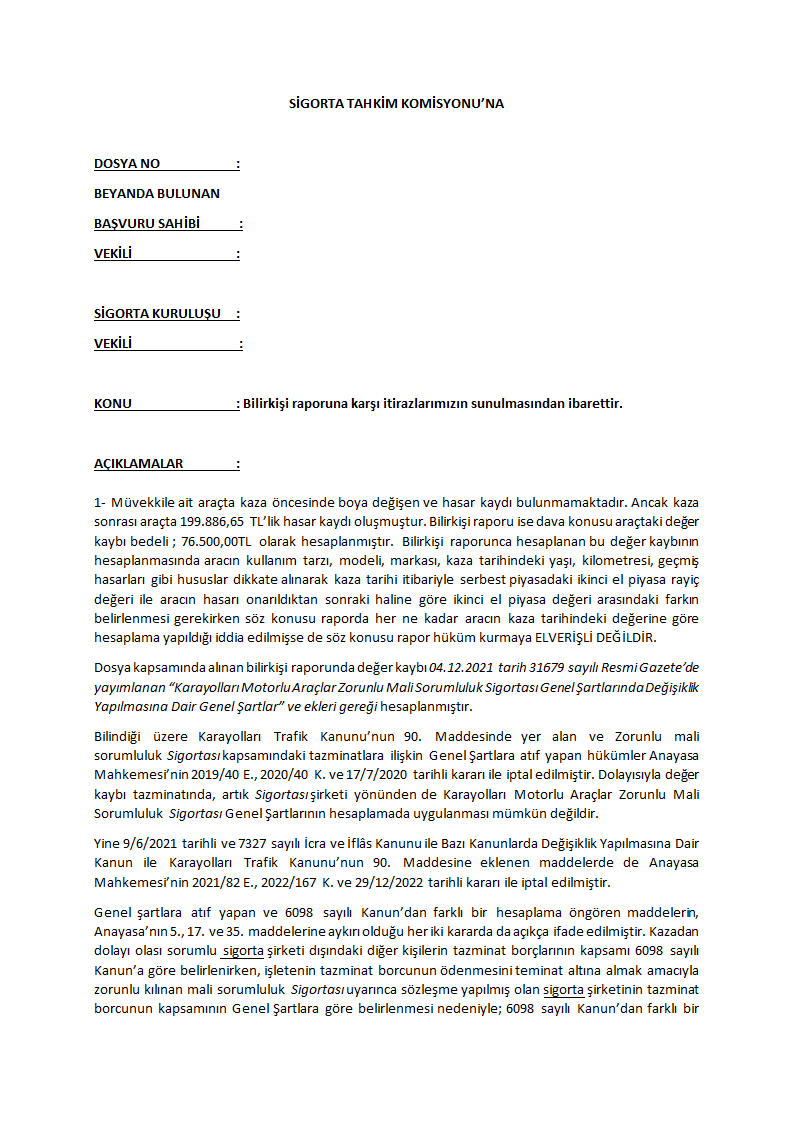 SİGORTA TAHKİM KOMİSYONU'NA

DOSYA NO :

BEYANDA BULUNAN

BAŞVURU SAHİBİ :

VEKİLİ :

SİGORTA KURULUŞU :

VEKİLİ :

KONU : Bilirkişi raporuna karşı itirazlarımızın sunulmasından ibarettir.

AÇIKLAMALAR :

1- Müvekkile ait araçta kaza öncesinde boya değişen ve hasar kaydı bulunmamaktadır. Ancak kaza sonrası araçta 199.886,65 TL'lik hasar kaydı oluşmuştur. Bilirkişi raporu ise dava konusu araçtaki değer kaybı bedeli ; 76.500,00TL olarak hesaplanmıştır. Bilirkişi raporunca hesaplanan bu değer kaybının hesaplanmasında aracın kullanım tarzı, modeli, markası, kaza tarihindeki yaşı, kilometresi, geçmiş hasarları gibi hususlar dikkate alınarak kaza tarihi itibariyle serbest piyasadaki ikinci el piyasa rayiç değeri ile aracın hasarı onarıldıktan sonraki haline göre ikinci el piyasa değeri arasındaki farkın belirlenmesi gerekirken söz konusu raporda her ne kadar aracın kaza tarihindeki değerine göre hesaplama yapıldığı iddia edilmişse de söz konusu rapor hüküm kurmaya ELVERİŞLİ DEĞİLDİR.

Dosya kapsamında alınan bilirkişi raporunda değer kaybı 04.12.2021 tarih 31679 sayılı Resmi Gazete'de yayımlanan "Karayolları Motorlu Araçlar Zorunlu Mali Sorumluluk Sigortası Genel Şartlarında Değişiklik Yapılmasına Dair Genel Şartlar" ve ekleri gereği hesaplanmıştır.

Bilindiği üzere Karayolları Trafik Kanunu'nun 90. Maddesinde yer alan ve Zorunlu mali sorumluluk Sigortası kapsamındaki tazminatlara ilişkin Genel Şartlara atıf yapan hükümler Anayasa Mahkemesi'nin 2019/40 E., 2020/40 K. ve 17/7/2020 tarihli kararı ile iptal edilmiştir. Dolayısıyla değer kaybı tazminatında, artık Sigortası şirketi yönünden de Karayolları Motorlu Araçlar Zorunlu Mali Sorumluluk Sigortası Genel Şartlarının hesaplamada uygulanması mümkün değildir.

Yine 9/6/2021 tarihli ve 7327 sayılı İcra ve İflâs Kanunu ile Bazı Kanunlarda Değişiklik Yapılmasına Dair Kanun ile Karayolları Trafik Kanunu'nun 90. Maddesine eklenen maddelerde de Anayasa Mahkemesi'nin 2021/82 E., 2022/167 K. ve 29/12/2022 tarihli kararı ile iptal edilmiştir.

Genel şartlara atıf yapan ve 6098 sayılı Kanun'dan farklı bir hesaplama öngören maddelerin, Anayasa'nın 5., 17. ve 35. maddelerine aykırı olduğu her iki kararda da açıkça ifade edilmiştir. Kazadan dolayı olası sorumlu sigorta şirketi dışındaki diğer kişilerin tazminat borçlarının kapsamı 6098 sayılı Kanun'a göre belirlenirken, işletenin tazminat borcunun ödenmesini teminat altına almak amacıyla zorunlu kılınan mali sorumluluk Sigortası uyarınca sözleşme yapılmış olan sigorta şirketinin tazminat borcunun kapsamının Genel Şartlara göre belirlenmesi nedeniyle; 6098 sayılı Kanun'dan farklı bir